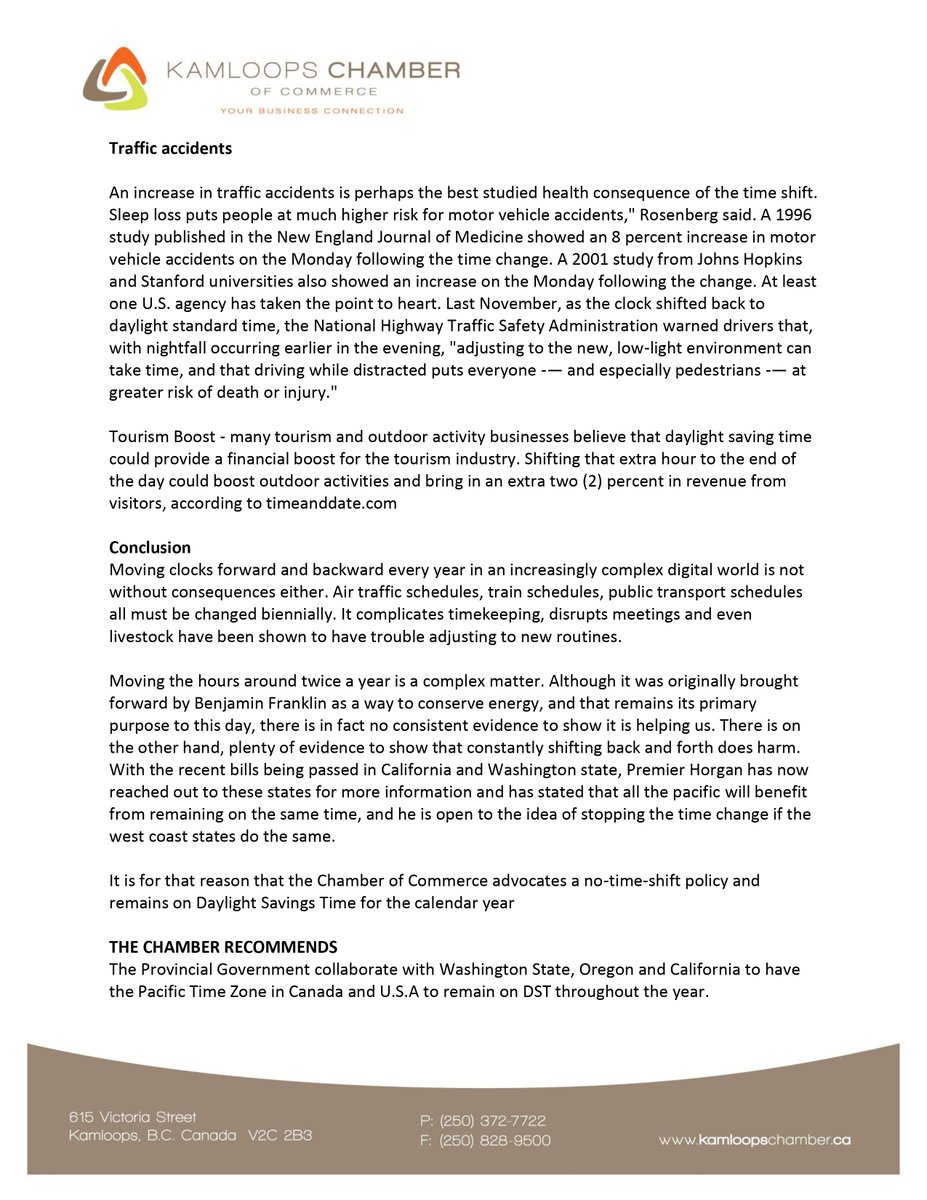 KAMLOOPS CHAMBER
OF COMMERCE
YOUR BUSINESS CONNECTION

Traffic accidents

An increase in traffic accidents is perhaps the best studied health consequence of the time shift. Sleep loss puts people at much higher risk for motor vehicle accidents," Rosenberg said. A 1996 study published in the New England Journal of Medicine showed an 8 percent increase in motor vehicle accidents on the Monday following the time change. A 2001 study from Johns Hopkins and Stanford universities also showed an increase on the Monday following the change. At least one U.S. agency has taken the point to heart. Last November, as the clock shifted back to daylight standard time, the National Highway Traffic Safety Administration warned drivers that, with nightfall occurring earlier in the evening, "adjusting to the new, low-light environment can take time, and that driving while distracted puts everyone -— and especially pedestrians -— at greater risk of death or injury."

Tourism Boost - many tourism and outdoor activity businesses believe that daylight saving time could provide a financial boost for the tourism industry. Shifting that extra hour to the end of the day could boost outdoor activities and bring in an extra two (2) percent in revenue from visitors, according to timeanddate.com

Conclusion
Moving clocks forward and backward every year in an increasingly complex digital world is not without consequences either. Air traffic schedules, train schedules, public transport schedules all must be changed biennially. It complicates timekeeping, disrupts meetings and even livestock have been shown to have trouble adjusting to new routines.

Moving the hours around twice a year is a complex matter. Although it was originally brought forward by Benjamin Franklin as a way to conserve energy, and that remains its primary purpose to this day, there is in fact no consistent evidence to show it is helping us. There is on the other hand, plenty of evidence to show that constantly shifting back and forth does harm. With the recent bills being passed in California and Washington state, Premier Horgan has now reached out to these states for more information and has stated that all the pacific will benefit from remaining on the same time, and he is open to the idea of stopping the time change if the west coast states do the same.

It is for that reason that the Chamber of Commerce advocates a no-time-shift policy and remains on Daylight Savings Time for the calendar year

THE CHAMBER RECOMMENDS
The Provincial Government collaborate with Washington State, Oregon and California to have the Pacific Time Zone in Canada and U.S.A to remain on DST throughout the year.

615 Victoria Street
Kamloops, B.C. Canada V2C 2B3

P: (250) 372-7722
F: (250) 828-9500

www.kamloopschamber.ca